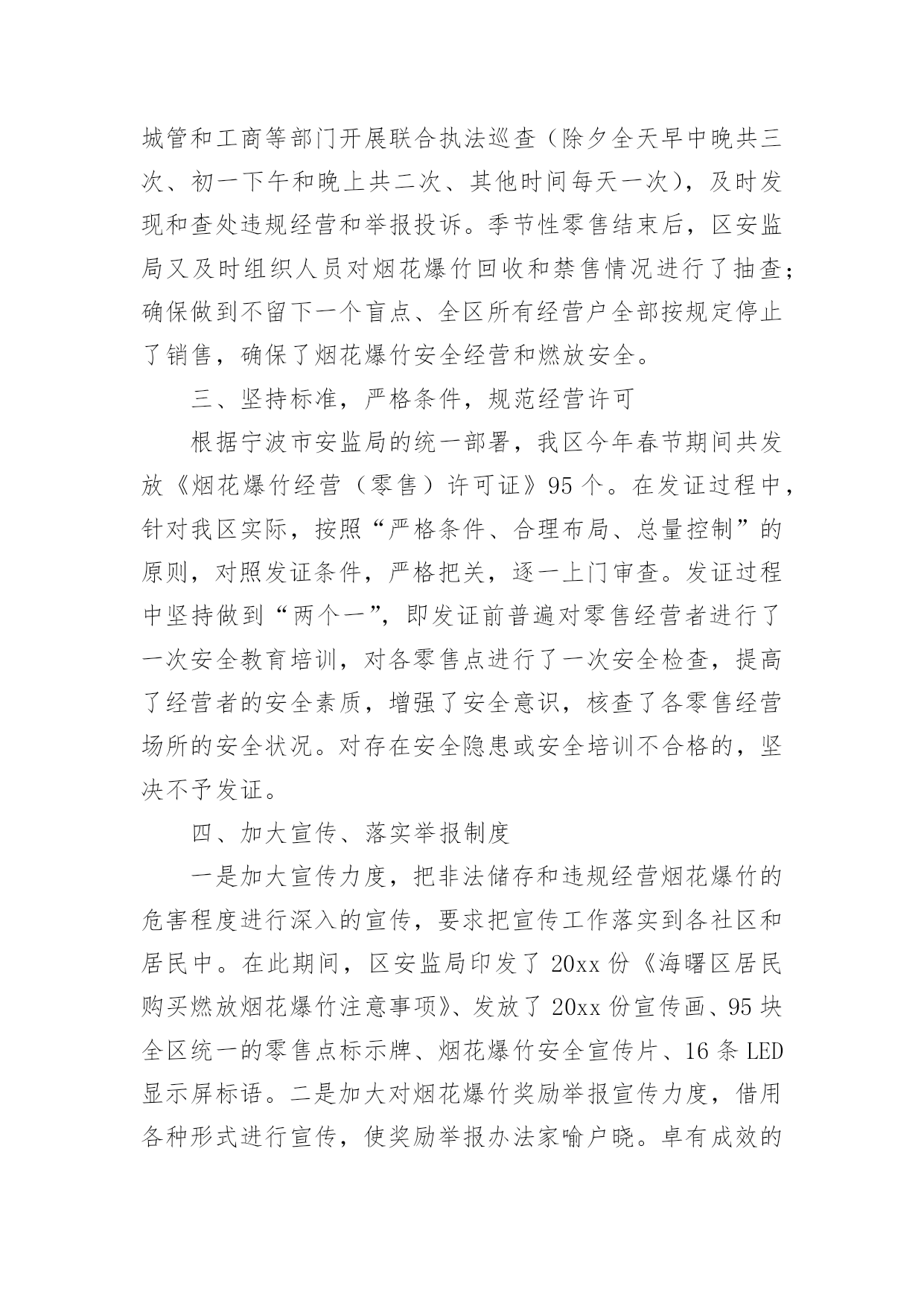 城管和工商等部门开展联合执法巡查（除夕全天早中晚共三次、初一下午和晚上共二次、其他时间每天一次），及时发现和查处违规经营和举报投诉。季节性零售结束后，区安监局又及时组织人员对烟花爆竹回收和禁售情况进行了抽查；确保做到不留下一个盲点、全区所有经营户全部按规定停止了销售，确保了烟花爆竹安全经营和燃放安全。

三、坚持标准，严格条件，规范经营许可

根据宁波市安监局的统一部署，我区今年春节期间共发放《烟花爆竹经营（零售）许可证》95个。在发证过程中，针对我区实际，按照“严格条件、合理布局、总量控制”的原则，对照发证条件，严格把关，逐一上门审查。发证过程中坚持做到“两个一”，即发证前普遍对零售经营者进行了一次安全教育培训，对各零售点进行了一次安全检查，提高了经营者的安全素质，增强了安全意识，核查了各零售经营场所的安全状况。对存在安全隐患或安全培训不合格的，坚决不予发证。

四、加大宣传、落实举报制度

一是加大宣传力度，把非法储存和违规经营烟花爆竹的危害程度进行深入的宣传，要求把宣传工作落实到各社区和居民中。在此期间，区安监局印发了20xx份《海曙区居民购买燃放烟花爆竹注意事项》、发放了20xx份宣传画、95块全区统一的零售点标示牌、烟花爆竹安全宣传片、16条LED显示屏标语。二是加大对烟花爆竹奖励举报宣传力度，借用各种形式进行宣传，使奖励举报办法家喻户晓。卓有成效的